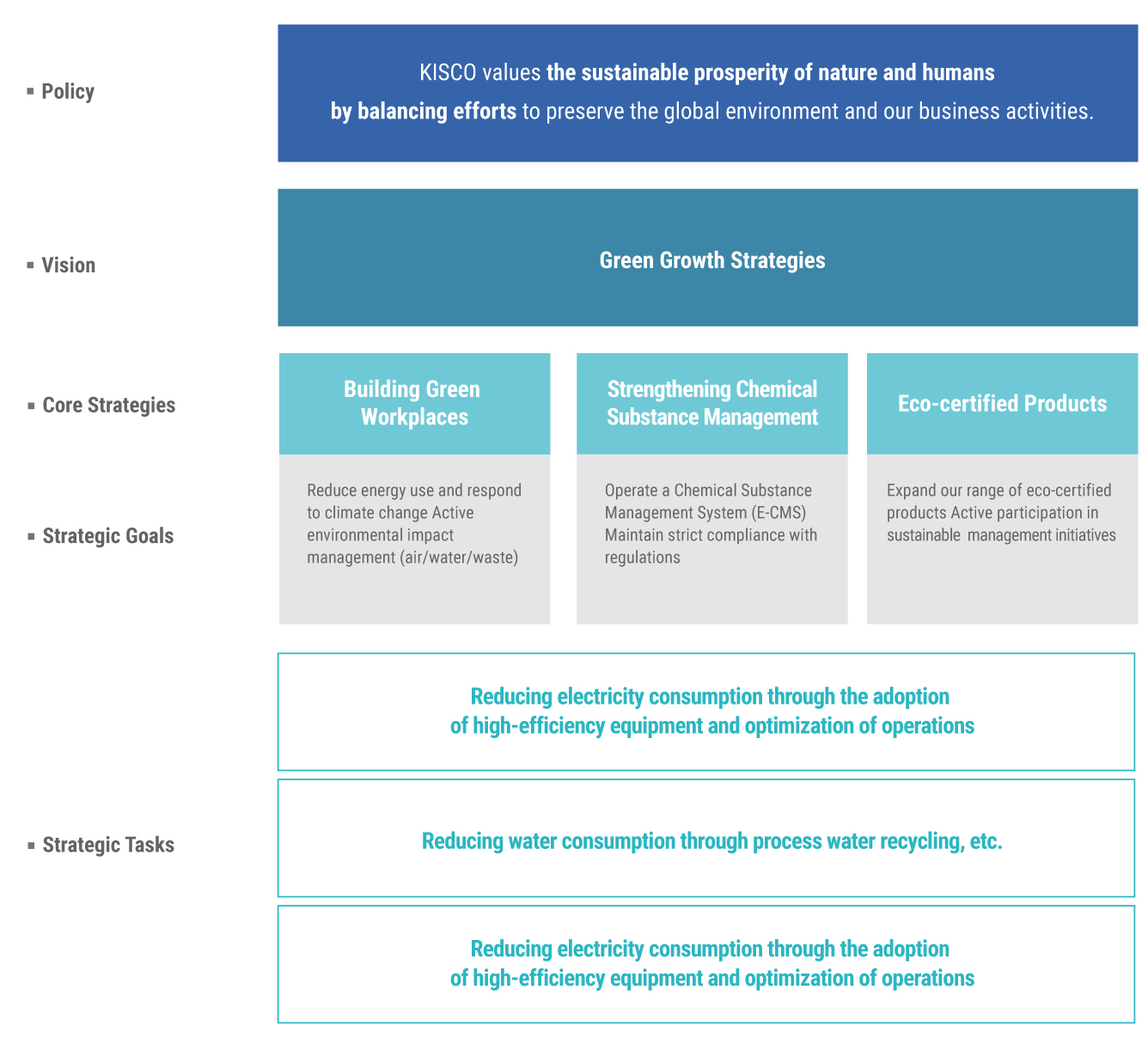 ▪ Policy

KISCO values the sustainable prosperity of nature and humans by balancing efforts to preserve the global environment and our business activities.

▪ Vision

Green Growth Strategies

▪ Core Strategies

Building Green Workplaces

Strengthening Chemical Substance Management

Eco-certified Products

▪ Strategic Goals

Reduce energy use and respond to climate change Active environmental impact management (air/water/waste)

Operate a Chemical Substance Management System (E-CMS) Maintain strict compliance with regulations

Expand our range of eco-certified products Active participation in sustainable management initiatives

▪ Strategic Tasks

Reducing electricity consumption through the adoption of high-efficiency equipment and optimization of operations

Reducing water consumption through process water recycling, etc.

Reducing electricity consumption through the adoption of high-efficiency equipment and optimization of operations